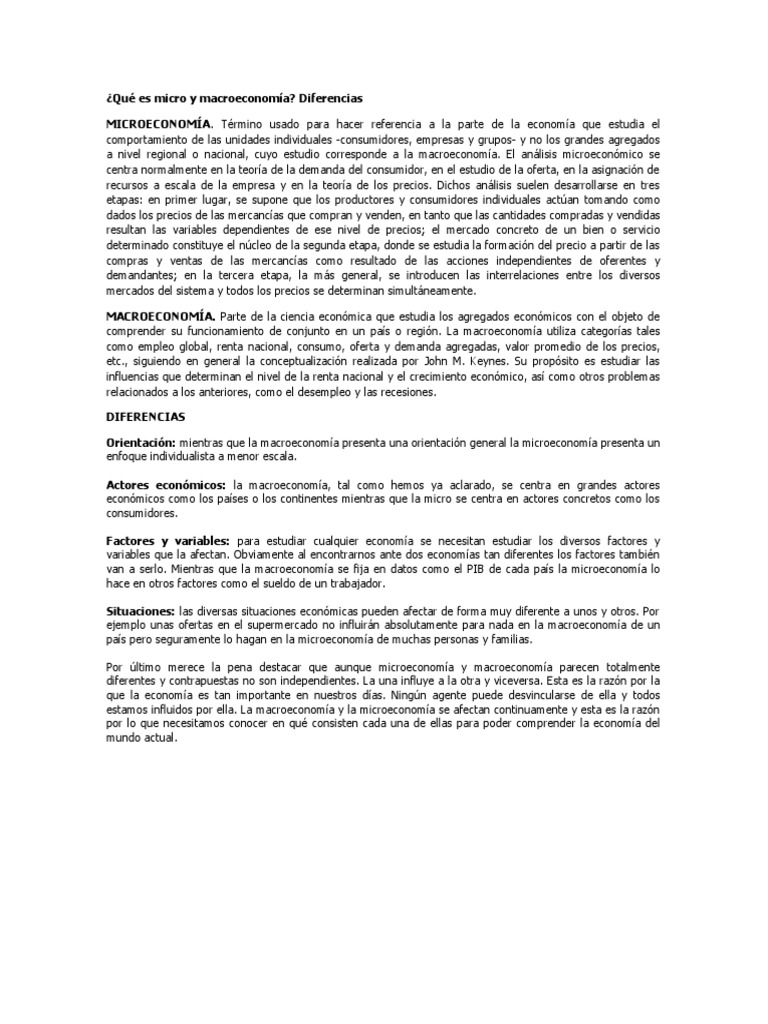 ¿Qué es micro y macroeconomía? Diferencias

MICROECONOMÍA. Término usado para hacer referencia a la parte de la economía que estudia el comportamiento de las unidades individuales -consumidores, empresas y grupos- y no los grandes agregados a nivel regional o nacional, cuyo estudio corresponde a la macroeconomía. El análisis microeconómico se centra normalmente en la teoría de la demanda del consumidor, en el estudio de la oferta, en la asignación de recursos a escala de la empresa y en la teoría de los precios. Dichos análisis suelen desarrollarse en tres etapas: en primer lugar, se supone que los productores y consumidores individuales actúan tomando como dados los precios de las mercancías que compran y venden, en tanto que las cantidades compradas y vendidas resultan las variables dependientes de ese nivel de precios; el mercado concreto de un bien o servicio determinado constituye el núcleo de la segunda etapa, donde se estudia la formación del precio a partir de las compras y ventas de las mercancías como resultado de las acciones independientes de oferentes y demandantes; en la tercera etapa, la más general, se introducen las interrelaciones entre los diversos mercados del sistema y todos los precios se determinan simultáneamente.

MACROECONOMÍA. Parte de la ciencia económica que estudia los agregados económicos con el objeto de comprender su funcionamiento de conjunto en un país o región. La macroeconomía utiliza categorías tales como empleo global, renta nacional, consumo, oferta y demanda agregadas, valor promedio de los precios, etc., siguiendo en general la conceptualización realizada por John M. Keynes. Su propósito es estudiar las influencias que determinan el nivel de la renta nacional y el crecimiento económico, así como otros problemas relacionados a los anteriores, como el desempleo y las recesiones.

DIFERENCIAS

Orientación: mientras que la macroeconomía presenta una orientación general la microeconomía presenta un enfoque individualista a menor escala.

Actores económicos: la macroeconomía, tal como hemos ya aclarado, se centra en grandes actores económicos como los países o los continentes mientras que la micro se centra en actores concretos como los consumidores.

Factores y variables: para estudiar cualquier economía se necesitan estudiar los diversos factores y variables que la afectan. Obviamente al encontrarnos ante dos economías tan diferentes los factores también van a serlo. Mientras que la macroeconomía se fija en datos como el PIB de cada país la microeconomía lo hace en otros factores como el sueldo de un trabajador.

Situaciones: las diversas situaciones económicas pueden afectar de forma muy diferente a unos y otros. Por ejemplo unas ofertas en el supermercado no influirán absolutamente para nada en la macroeconomía de un país pero seguramente lo hagan en la microeconomía de muchas personas y familias.

Por último merece la pena destacar que aunque microeconomía y macroeconomía parecen totalmente diferentes y contrapuestas no son independientes. La una influye a la otra y viceversa. Esta es la razón por la que la economía es tan importante en nuestros días. Ningún agente puede desvincularse de ella y todos estamos influidos por ella. La macroeconomía y la microeconomía se afectan continuamente y esta es la razón por lo que necesitamos conocer en qué consisten cada una de ellas para poder comprender la economía del mundo actual.